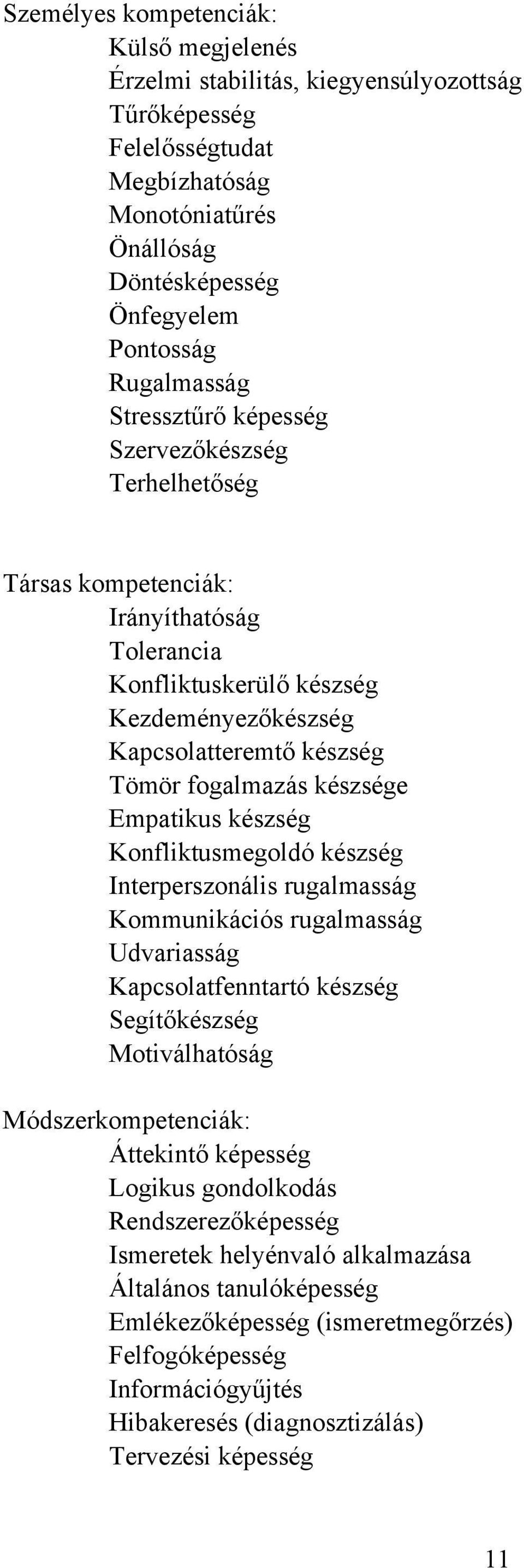 Személyes kompetenciák:
Külső megjelenés
Érzelmi stabilitás, kiegyensúlyozottság
Tűrőképesség
Felelősségtudat
Megbízhatóság
Monotóniatűrés
Önállóság
Döntésképesség
Önfegyelem
Pontosság
Rugalmasság
Stressztűrő képesség
Szervezőkészség
Terhelhetőség

Társas kompetenciák:
Irányíthatóság
Tolerancia
Konfliktuskerülő készség
Kezdeményezőkészség
Kapcsolatteremtő készség
Tömör fogalmazás készsége
Empatikus készség
Konfliktusmegoldó készség
Interperszonális rugalmasság
Kommunikációs rugalmasság
Udvariasság
Kapcsolatfenntartó készség
Segítőkészség
Motiválhatóság

Módszerkompetenciák:
Áttekintő képesség
Logikus gondolkodás
Rendszerezőképesség
Ismeretek helyénvaló alkalmazása
Általános tanulóképesség
Emlékezőképesség (ismeretmegőrzés)
Felfogóképesség
Információgyűjtés
Hibakeresés (diagnosztizálás)
Tervezési képesség

11